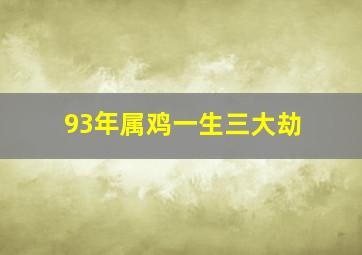 93年属鸡一生三大劫